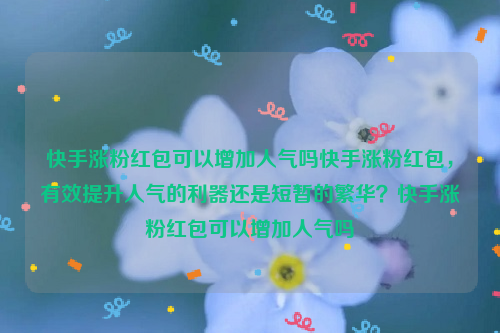 快手涨粉红包可以增加人气吗快手涨粉红包，有效提升人气的利器还是短暂的繁华？快手涨粉红包可以增加人气吗